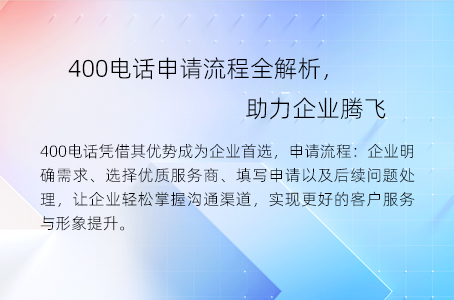 400电话申请流程全解析，

助力企业腾飞

400电话凭借其优势成为企业首选，申请流程：企业明确需求、选择优质服务商、填写申请以及后续问题处理，让企业轻松掌握沟通渠道，实现更好的客户服务与形象提升。